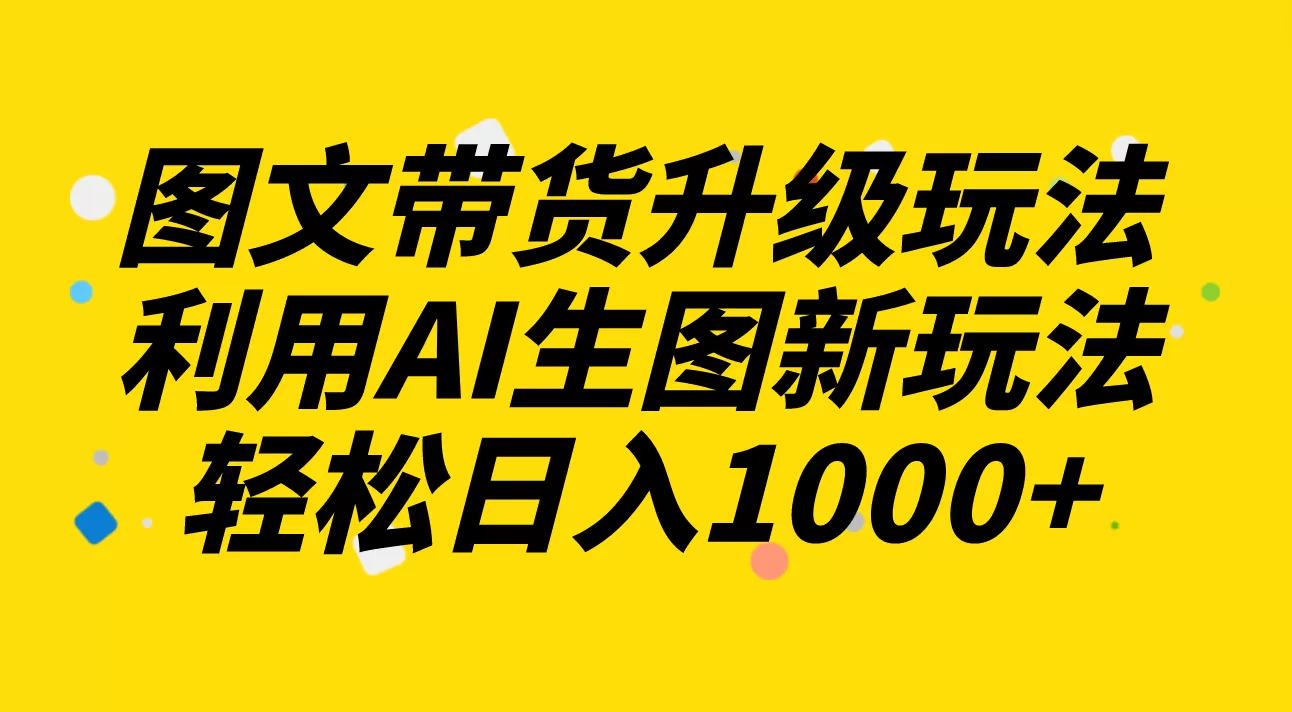 图文带货升级玩法
利用AI生图新玩法
轻松日入1000+